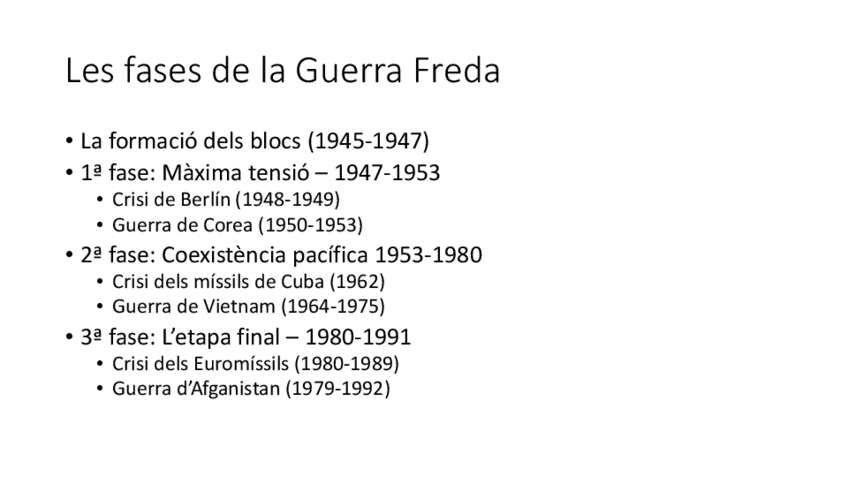 Les fases de la Guerra Freda

• La formació dels blocs (1945-1947)
• 1ª fase: Màxima tensió – 1947-1953
• Crisi de Berlín (1948-1949)
• Guerra de Corea (1950-1953)
• 2ª fase: Coexistència pacífica 1953-1980
• Crisi dels míssils de Cuba (1962)
• Guerra de Vietnam (1964-1975)
• 3ª fase: L'etapa final – 1980-1991
• Crisi dels Euromíssils (1980-1989)
• Guerra d'Afganistan (1979-1992)